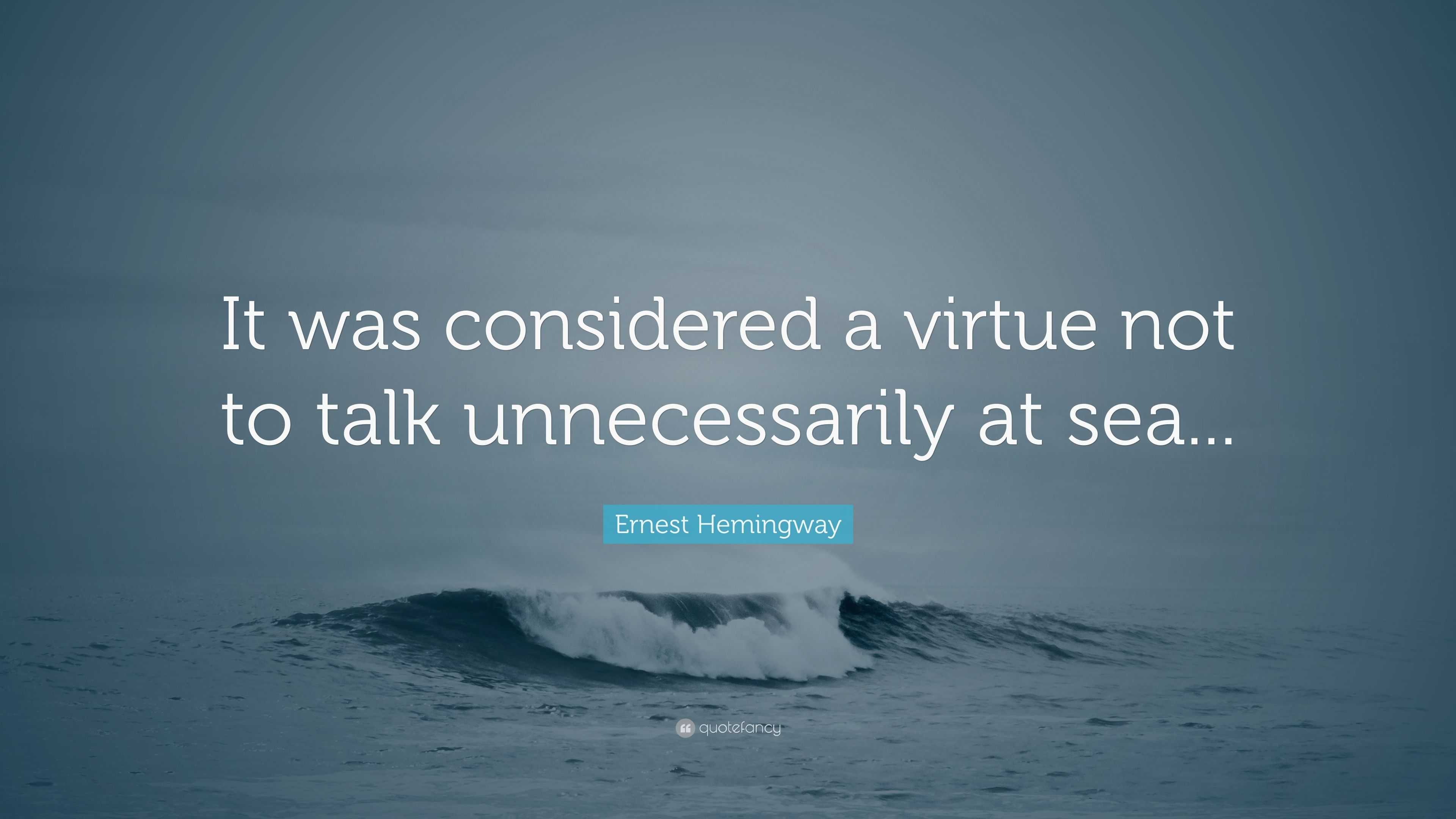 It was considered a virtue not to talk unnecessarily at sea...

Ernest Hemingway

quotefancy